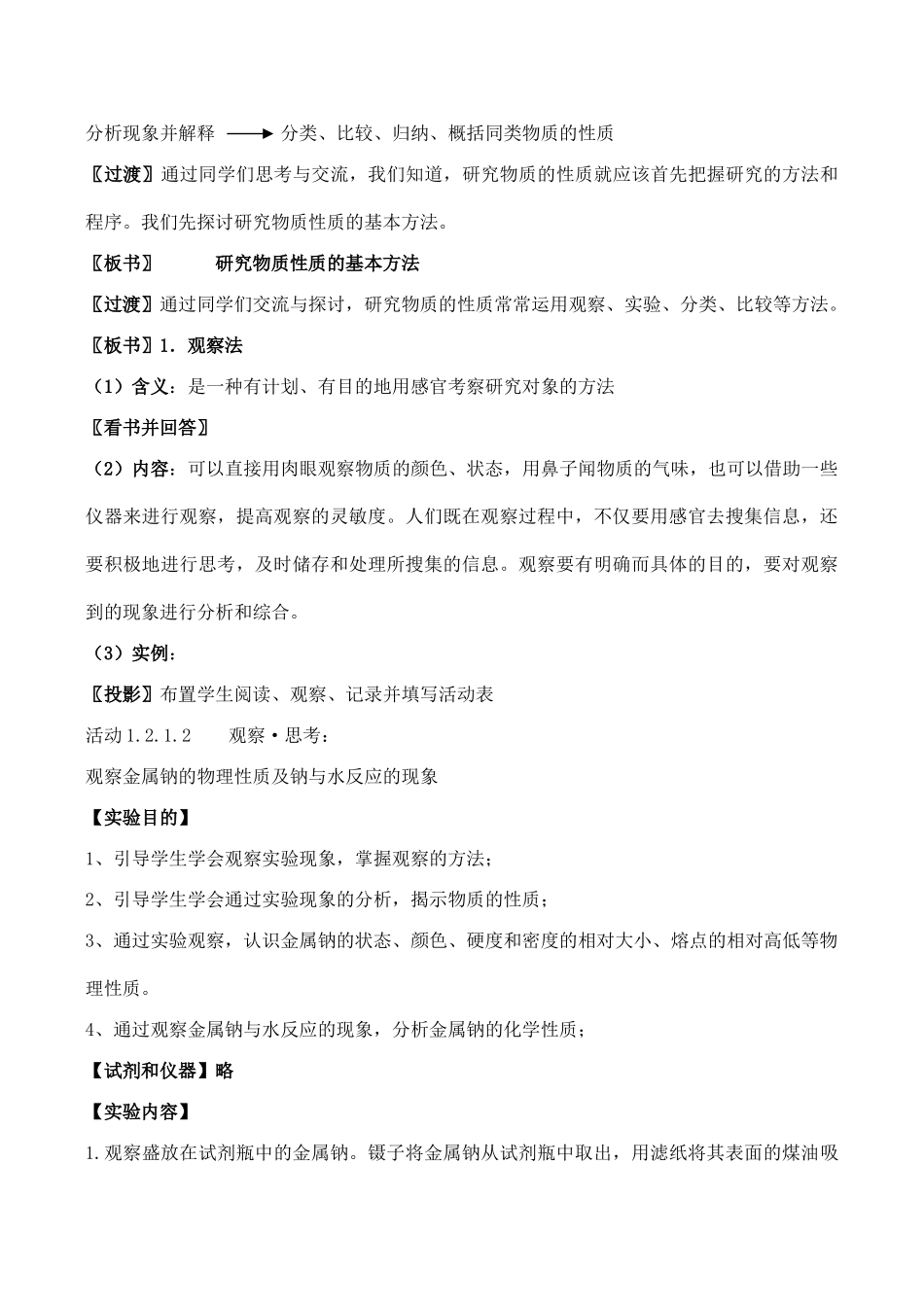 分析现象并解释 ⟶ 分类、比较、归纳、概括同类物质的性质

〖过渡〗通过同学们思考与交流，我们知道，研究物质的性质就应该首先把握研究的方法和程序。我们先探讨研究物质性质的基本方法。

〖板书〗　　研究物质性质的基本方法

〖过渡〗通过同学们交流与探讨，研究物质的性质常常运用观察、实验、分类、比较等方法。

〖板书〗1．观察法

（1）含义：是一种有计划、有目的地用感官考察研究对象的方法

〖看书并回答〗

（2）内容：可以直接用肉眼观察物质的颜色、状态，用鼻子闻物质的气味，也可以借助一些仪器来进行观察，提高观察的灵敏度。人们既在观察过程中，不仅要用感官去搜集信息，还要积极地进行思考，及时储存和处理所搜集的信息。观察要有明确而具体的目的，要对观察到的现象进行分析和综合。

（3）实例：

〖投影〗布置学生阅读、观察、记录并填写活动表

活动 1.2.1.2　　观察·思考：

观察金属钠的物理性质及钠与水反应的现象

【实验目的】

1、引导学生学会观察实验现象，掌握观察的方法；

2、引导学生学会通过实验现象的分析，揭示物质的性质；

3、通过实验观察，认识金属钠的状态、颜色、硬度和密度的相对大小、熔点的相对高低等物理性质。

4、通过观察金属钠与水反应的现象，分析金属钠的化学性质；

【试剂和仪器】略

【实验内容】

1.观察盛放在试剂瓶中的金属钠。镊子将金属钠从试剂瓶中取出，用滤纸将其表面的煤油吸